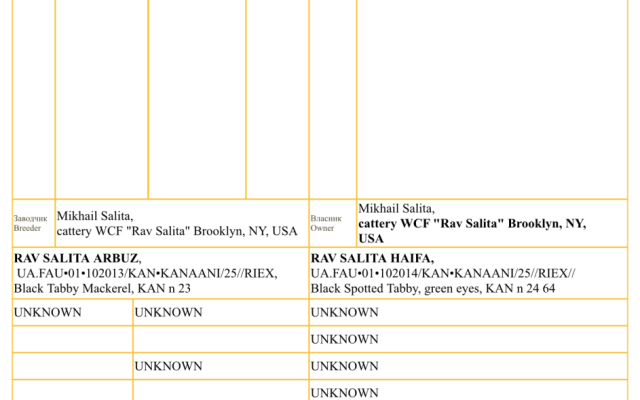 Заводчик
Breeder

Mikhail Salita,
cattery WCF "Rav Salita" Brooklyn, NY, USA

Власник
Owner

Mikhail Salita,
cattery WCF "Rav Salita" Brooklyn, NY, USA

RAV SALITA ARBUZ,
UA.FAU•01•102013/KAN•KANAANI/25//RIEX,
Black Tabby Mackerel, KAN n 23

RAV SALITA HAIFA,
UA.FAU•01•102014/KAN•KANAANI/25//RIEX//
Black Spotted Tabby, green eyes, KAN n 24 64

UNKNOWN

UNKNOWN

UNKNOWN

UNKNOWN

UNKNOWN

UNKNOWN

UNKNOWN